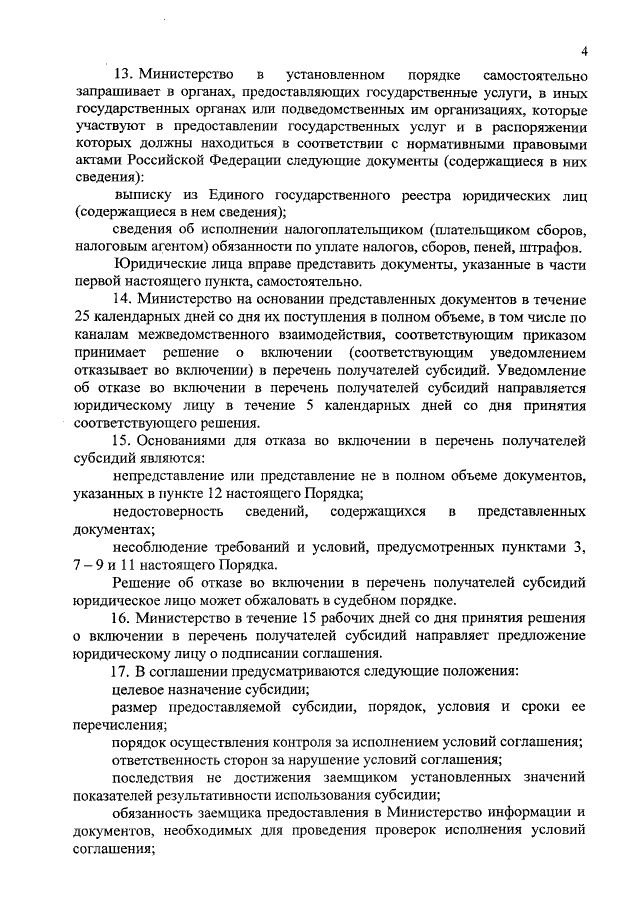 4

13. Министерство в установленном порядке самостоятельно запрашивает в органах, предоставляющих государственные услуги, в иных государственных органах или подведомственных им организациях, которые участвуют в предоставлении государственных услуг и в распоряжении которых должны находиться в соответствии с нормативными правовыми актами Российской Федерации следующие документы (содержащиеся в них сведения):

выписку из Единого государственного реестра юридических лиц (содержащиеся в нем сведения);

сведения об исполнении налогоплательщиком (плательщиком сборов, налоговым агентом) обязанности по уплате налогов, сборов, пеней, штрафов.

Юридические лица вправе представить документы, указанные в части первой настоящего пункта, самостоятельно.

14. Министерство на основании представленных документов в течение 25 календарных дней со дня их поступления в полном объеме, в том числе по каналам межведомственного взаимодействия, соответствующим приказом принимает решение о включении (соответствующим уведомлением отказывает во включении) в перечень получателей субсидий. Уведомление об отказе во включении в перечень получателей субсидий направляется юридическому лицу в течение 5 календарных дней со дня принятия соответствующего решения.

15. Основаниями для отказа во включении в перечень получателей субсидий являются:

непредставление или представление не в полном объеме документов, указанных в пункте 12 настоящего Порядка;

недостоверность сведений, содержащихся в представленных документах;

несоблюдение требований и условий, предусмотренных пунктами 3, 7 – 9 и 11 настоящего Порядка.

Решение об отказе во включении в перечень получателей субсидий юридическое лицо может обжаловать в судебном порядке.

16. Министерство в течение 15 рабочих дней со дня принятия решения о включении в перечень получателей субсидий направляет предложение юридическому лицу о подписании соглашения.

17. В соглашении предусматриваются следующие положения:

целевое назначение субсидии;

размер предоставляемой субсидии, порядок, условия и сроки ее перечисления;

порядок осуществления контроля за исполнением условий соглашения;

ответственность сторон за нарушение условий соглашения;

последствия не достижения заемщиком установленных значений показателей результативности использования субсидии;

обязанность заемщика предоставления в Министерство информации и документов, необходимых для проведения проверок исполнения условий соглашения;